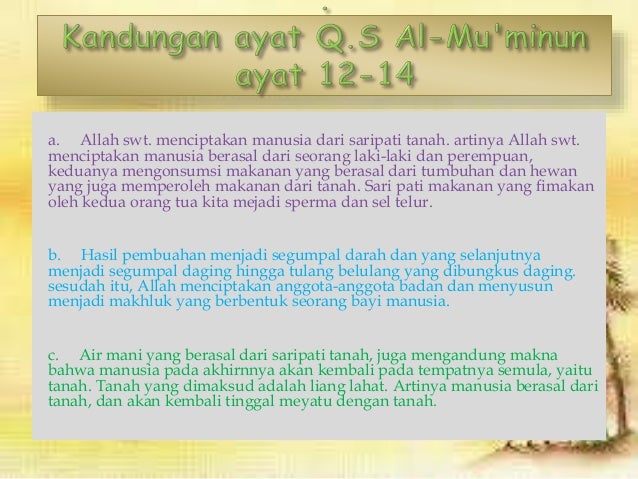 Kandungan ayat Q.S Al-Mu'minun ayat 12-14

a. Allah swt. menciptakan manusia dari saripati tanah. artinya Allah swt. menciptakan manusia berasal dari seorang laki-laki dan perempuan, keduanya mengonsumsi makanan yang berasal dari tumbuhan dan hewan yang juga memperoleh makanan dari tanah. Sari pati makanan yang fimakan oleh kedua orang tua kita mejadi sperma dan sel telur.

b. Hasil pembuahan menjadi segumpal darah dan yang selanjutnya menjadi segumpal daging hingga tulang belulang yang dibungkus daging. sesudah itu, Allah menciptakan anggota-anggota badan dan menyusun menjadi makhluk yang berbentuk seorang bayi manusia.

c. Air mani yang berasal dari saripati tanah, juga mengandung makna bahwa manusia pada akhirnnya akan kembali pada tempatnya semula, yaitu tanah. Tanah yang dimaksud adalah liang lahat. Artinya manusia berasal dari tanah, dan akan kembali tinggal meyatu dengan tanah.